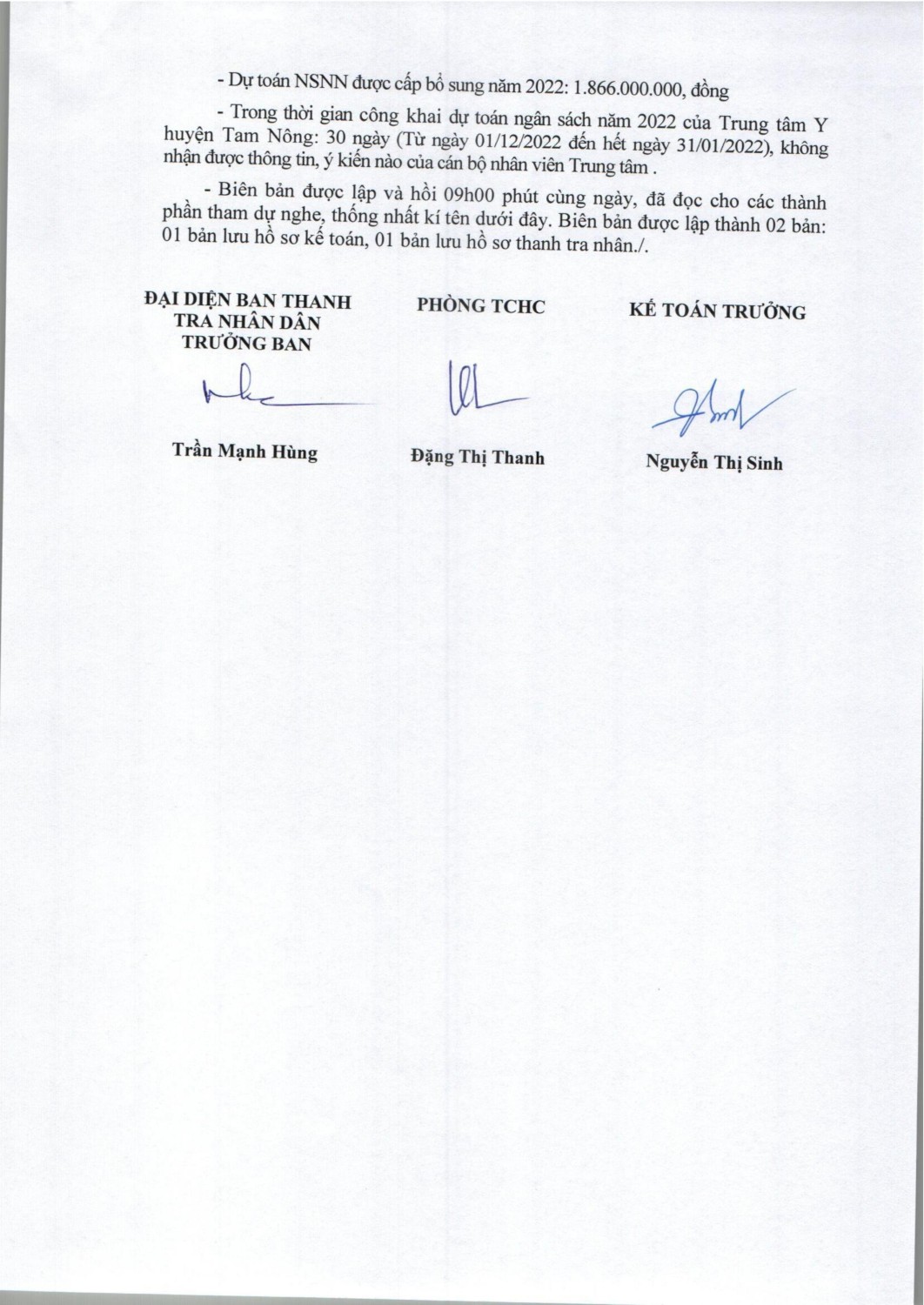 - Dự toán NSNN được cấp bổ sung năm 2022: 1.866.000.000, đồng

- Trong thời gian công khai dự toán ngân sách năm 2022 của Trung tâm Y huyện Tam Nông: 30 ngày (Từ ngày 01/12/2022 đến hết ngày 31/01/2022), không nhận được thông tin, ý kiến nào của cán bộ nhân viên Trung tâm .

- Biên bản được lập và hồi 09h00 phút cùng ngày, đã đọc cho các thành phần tham dự nghe, thống nhất kí tên dưới đây. Biên bản được lập thành 02 bản: 01 bản lưu hồ sơ kế toán, 01 bản lưu hồ sơ thanh tra nhân./.

ĐẠI DIỆN BAN THANH TRA NHÂN DÂN
TRƯỞNG BAN

Trần Mạnh Hùng

PHÒNG TCHC

Đặng Thị Thanh

KẾ TOÁN TRƯỞNG

Nguyễn Thị Sinh